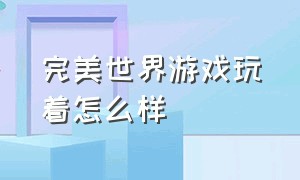 完美世界游戏玩着怎么样